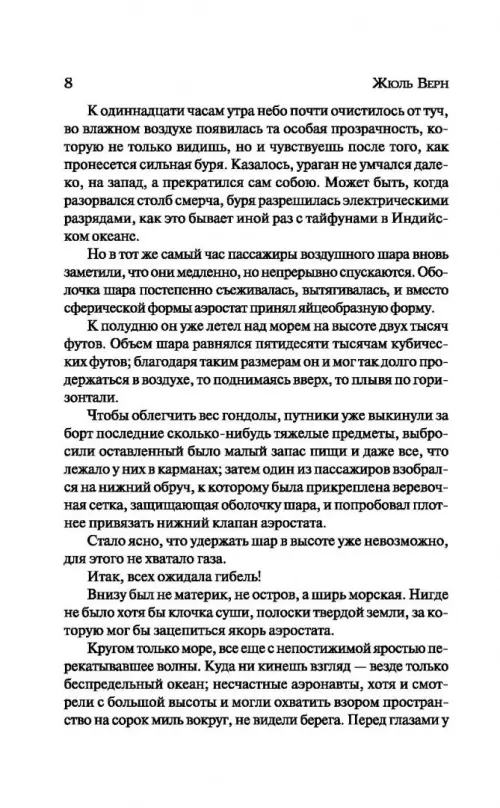 8 Жюль Верн

К одиннадцати часам утра небо почти очистилось от туч, во влажном воздухе появилась та особая прозрачность, которую не только видишь, но и чувствуешь после того, как пронесется сильная буря. Казалось, ураган не умчался далеко, на запад, а прекратился сам собою. Может быть, когда разорвался столб смерча, буря разрешилась электрическими разрядами, как это бывает иной раз с тайфунами в Индийском океане.

Но в тот же самый час пассажиры воздушного шара вновь заметили, что они медленно, но непрерывно спускаются. Оболочка шара постепенно съеживалась, вытягивалась, и вместо сферической формы аэростат принял яйцеобразную форму.

К полудню он уже летел над морем на высоте двух тысяч футов. Объем шара равнялся пятидесяти тысячам кубических футов; благодаря таким размерам он и мог так долго продержаться в воздухе, то поднимаясь вверх, то плывя по горизонтали.

Чтобы облегчить вес гондолы, путники уже выкинули за борт последние сколько-нибудь тяжелые предметы, выбросили оставленный было малый запас пищи и даже все, что лежало у них в карманах; затем один из пассажиров взобрался на нижний обруч, к которому была прикреплена веревочная сетка, защищающая оболочку шара, и попробовал плотнее привязать нижний клапан аэростата.

Стало ясно, что удержать шар в высоте уже невозможно, для этого не хватало газа.

Итак, всех ожидала гибель!

Внизу был не материк, не остров, а ширь морская. Нигде не было хотя бы клочка суши, полоски твердой земли, за которую мог бы зацепиться якорь аэростата.

Кругом только море, все еще с непостижимой яростью перекатывавшее волны. Куда ни кинешь взгляд — везде только беспредельный океан; несчастные аэронавты, хотя и смотрели с большой высоты и могли охватить взором пространство на сорок миль вокруг, не видели берега. Перед глазами у